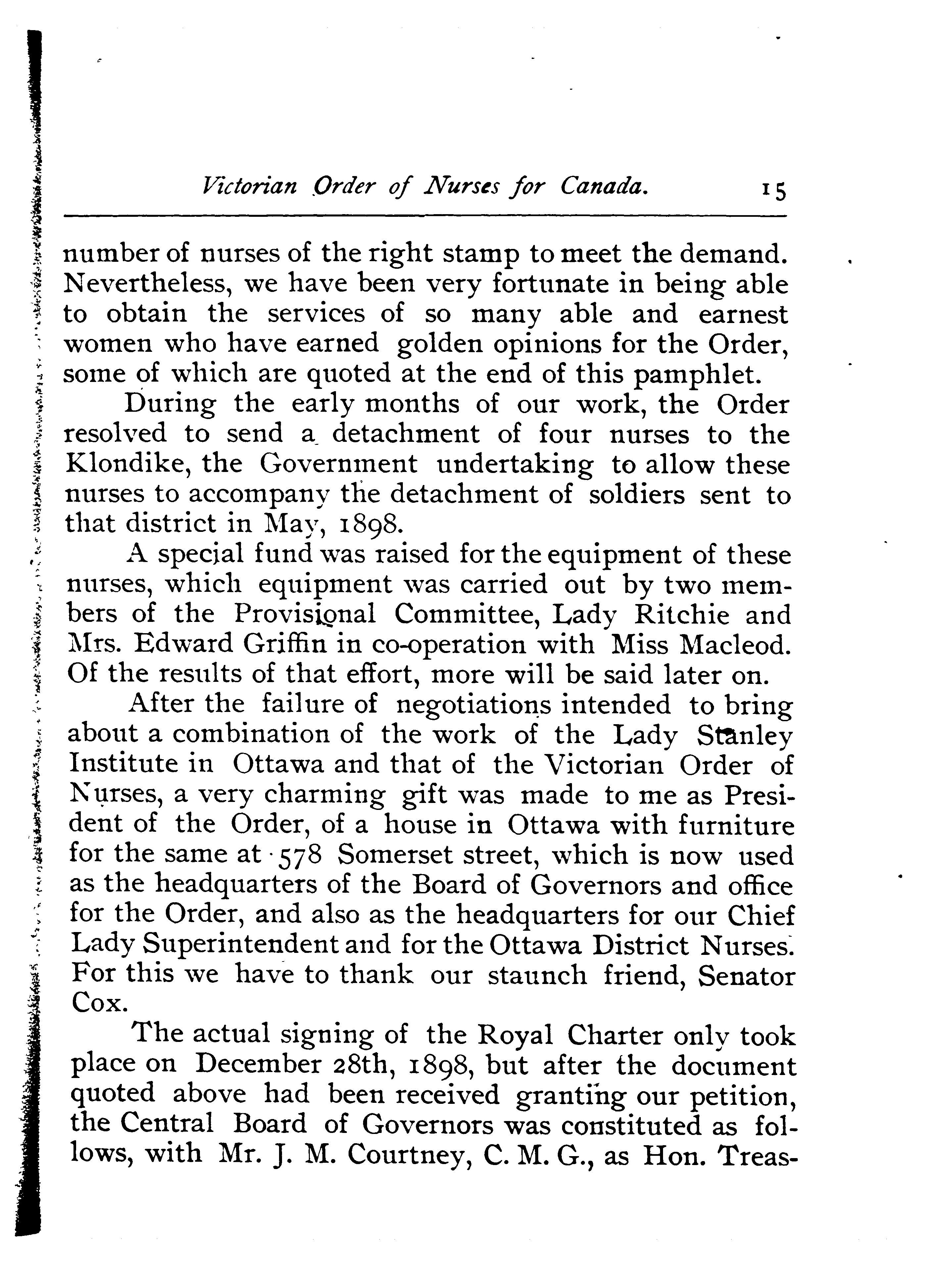 Victorian Order of Nurses for Canada. 15

number of nurses of the right stamp to meet the demand. Nevertheless, we have been very fortunate in being able to obtain the services of so many able and earnest women who have earned golden opinions for the Order, some of which are quoted at the end of this pamphlet.

During the early months of our work, the Order resolved to send a detachment of four nurses to the Klondike, the Government undertaking to allow these nurses to accompany the detachment of soldiers sent to that district in May, 1898.

A special fund was raised for the equipment of these nurses, which equipment was carried out by two members of the Provisional Committee, Lady Ritchie and Mrs. Edward Griffin in co-operation with Miss Macleod. Of the results of that effort, more will be said later on.

After the failure of negotiations intended to bring about a combination of the work of the Lady Stanley Institute in Ottawa and that of the Victorian Order of Nurses, a very charming gift was made to me as President of the Order, of a house in Ottawa with furniture for the same at 578 Somerset street, which is now used as the headquarters of the Board of Governors and office for the Order, and also as the headquarters for our Chief Lady Superintendent and for the Ottawa District Nurses. For this we have to thank our staunch friend, Senator Cox.

The actual signing of the Royal Charter only took place on December 28th, 1898, but after the document quoted above had been received granting our petition, the Central Board of Governors was constituted as follows, with Mr. J. M. Courtney, C. M. G., as Hon. Treas-